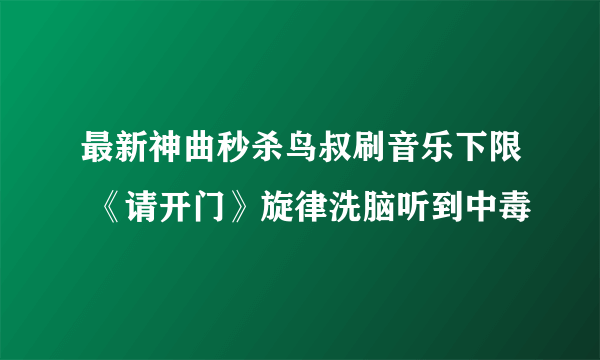 最新神曲秒杀鸟叔刷音乐下限《请开门》旋律洗脑听到中毒